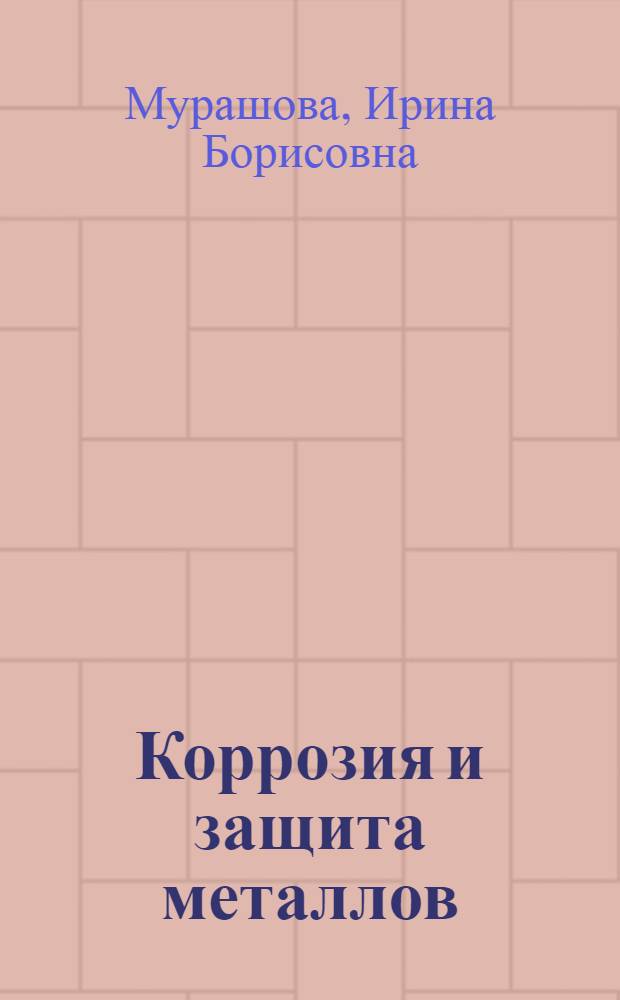 Мурашова, Ирина Борисовна

Коррозия и защита металлов